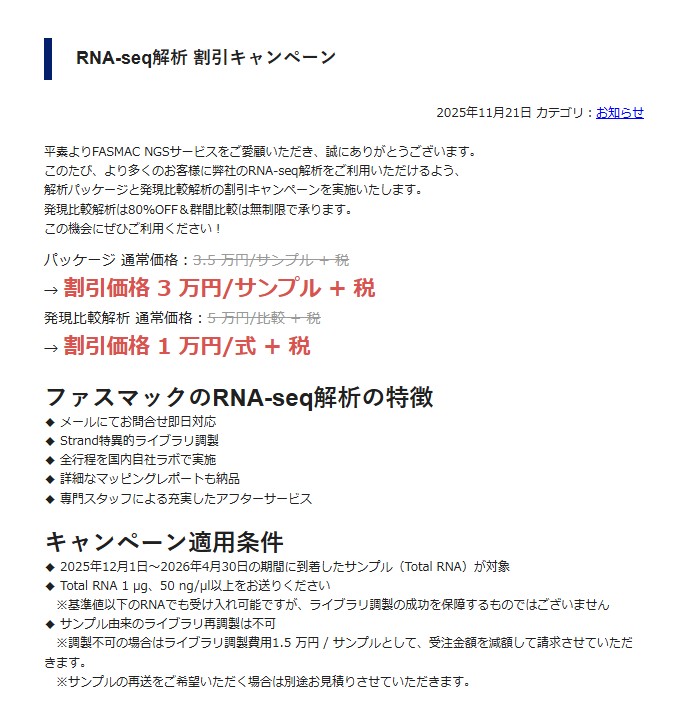 RNA-seq解析 割引キャンペーン

2025年11月21日 カテゴリ：お知らせ

平素よりFASMAC NGSサービスをご愛顧いただき、誠にありがとうございます。
このたび、より多くのお客様に弊社のRNA-seq解析をご利用いただけるよう、
解析パッケージと発現比較解析の割引キャンペーンを実施いたします。
発現比較解析は80%OFF＆群間比較は無制限で承ります。
この機会にぜひご利用ください！

パッケージ 通常価格：3.5 万円/サンプル + 税
→ 割引価格 3 万円/サンプル + 税
発現比較解析 通常価格：5 万円/比較 + 税
→ 割引価格 1 万円/式 + 税

ファスマックのRNA-seq解析の特徴
◆ メールにてお問合せ即日対応
◆ Strand特異的ライブラリ調製
◆ 全行程を国内自社ラボで実施
◆ 詳細なマッピングレポートも納品
◆ 専門スタッフによる充実したアフターサービス

キャンペーン適用条件
◆ 2025年12月1日～2026年4月30日の期間に到着したサンプル（Total RNA）が対象
◆ Total RNA 1 μg、50 ng/μl以上をお送りください
※基準値以下のRNAでも受け入れ可能ですが、ライブラリ調製の成功を保障するものではございません
◆ サンプル由来のライブラリ再調製は不可
※調製不可の場合はライブラリ調製費用1.5 万円 / サンプルとして、受注金額を減額して請求させていただきます。
※サンプルの再送をご希望いただく場合は別途お見積りさせていただきます。